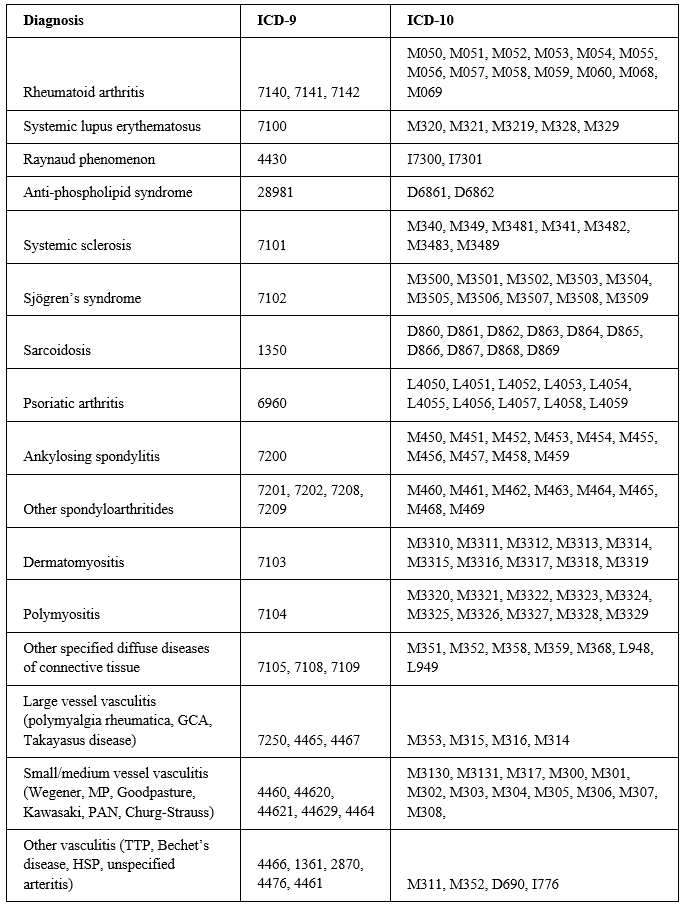 | Diagnosis | ICD-9 | ICD-10 |
|---|---|---|
| Rheumatoid arthritis | 7140, 7141, 7142 | M050, M051, M052, M053, M054, M055, M056, M057, M058, M059, M060, M068, M069 |
| Systemic lupus erythematosus | 7100 | M320, M321, M3219, M328, M329 |
| Raynaud phenomenon | 4430 | I7300, I7301 |
| Anti-phospholipid syndrome | 28981 | D6861, D6862 |
| Systemic sclerosis | 7101 | M340, M349, M3481, M341, M3482, M3483, M3489 |
| Sjögren's syndrome | 7102 | M3500, M3501, M3502, M3503, M3504, M3505, M3506, M3507, M3508, M3509 |
| Sarcoidosis | 1350 | D860, D861, D862, D863, D864, D865, D866, D867, D868, D869 |
| Psoriatic arthritis | 6960 | L4050, L4051, L4052, L4053, L4054, L4055, L4056, L4057, L4058, L4059 |
| Ankylosing spondylitis | 7200 | M450, M451, M452, M453, M454, M455, M456, M457, M458, M459 |
| Other spondyloarthritides | 7201, 7202, 7208, 7209 | M460, M461, M462, M463, M464, M465, M468, M469 |
| Dermatomyositis | 7103 | M3310, M3311, M3312, M3313, M3314, M3315, M3316, M3317, M3318, M3319 |
| Polymyositis | 7104 | M3320, M3321, M3322, M3323, M3324, M3325, M3326, M3327, M3328, M3329 |
| Other specified diffuse diseases of connective tissue | 7105, 7108, 7109 | M351, M352, M358, M359, M368, L948, L949 |
| Large vessel vasculitis (polymyalgia rheumatica, GCA, Takayasus disease) | 7250, 4465, 4467 | M353, M315, M316, M314 |
| Small/medium vessel vasculitis (Wegener, MP, Goodpasture, Kawasaki, PAN, Churg-Strauss) | 4460, 44620, 44621, 44629, 4464 | M3130, M3131, M317, M300, M301, M302, M303, M304, M305, M306, M307, M308, |
| Other vasculitis (TTP, Bechet's disease, HSP, unspecified arteritis) | 4466, 1361, 2870, 4476, 4461 | M311, M352, D690, I776 |